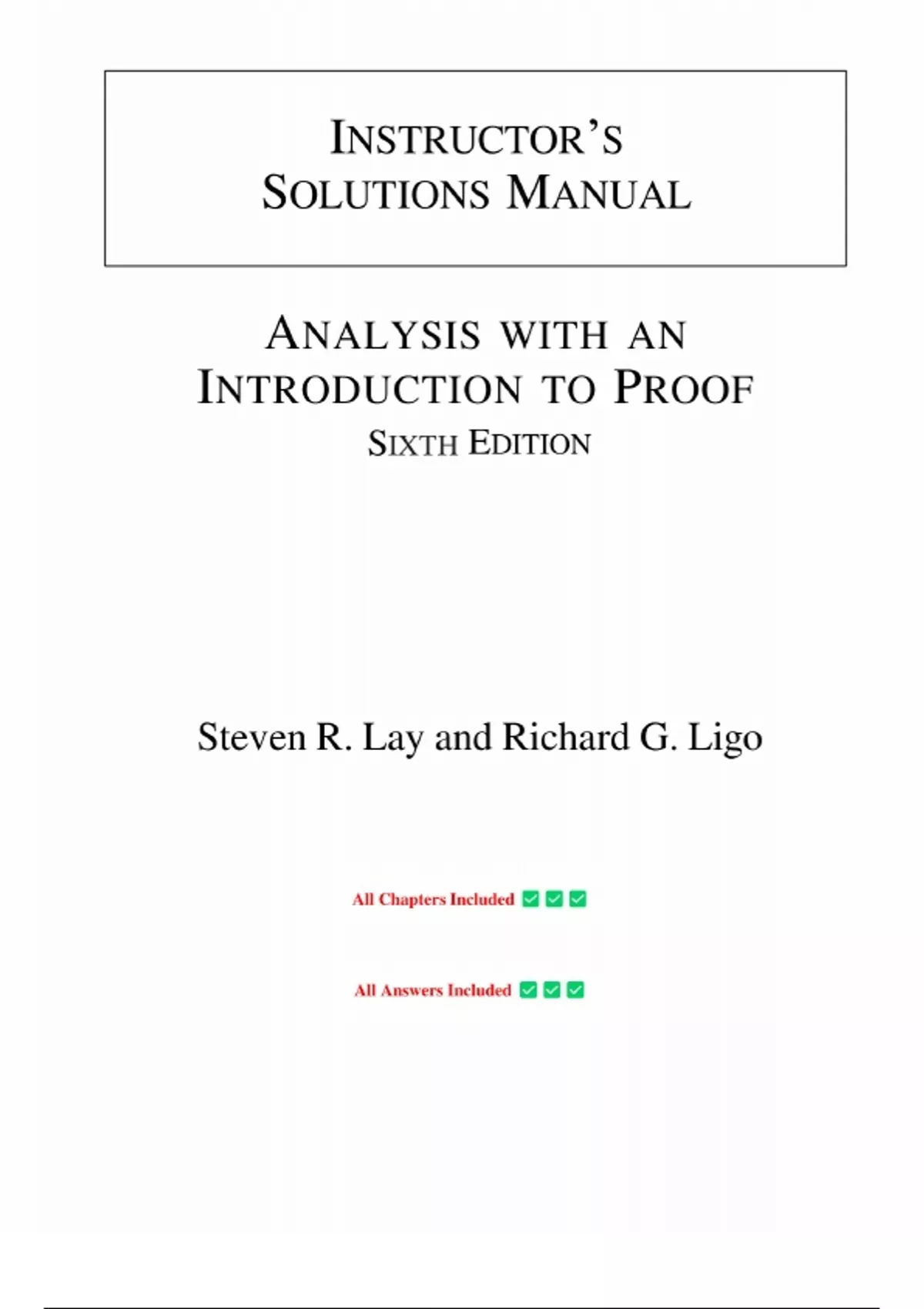 INSTRUCTOR'S SOLUTIONS MANUAL

ANALYSIS WITH AN INTRODUCTION TO PROOF
SIXTH EDITION

Steven R. Lay and Richard G. Ligo

All Chapters Included ✅✅✅

All Answers Included ✅✅✅